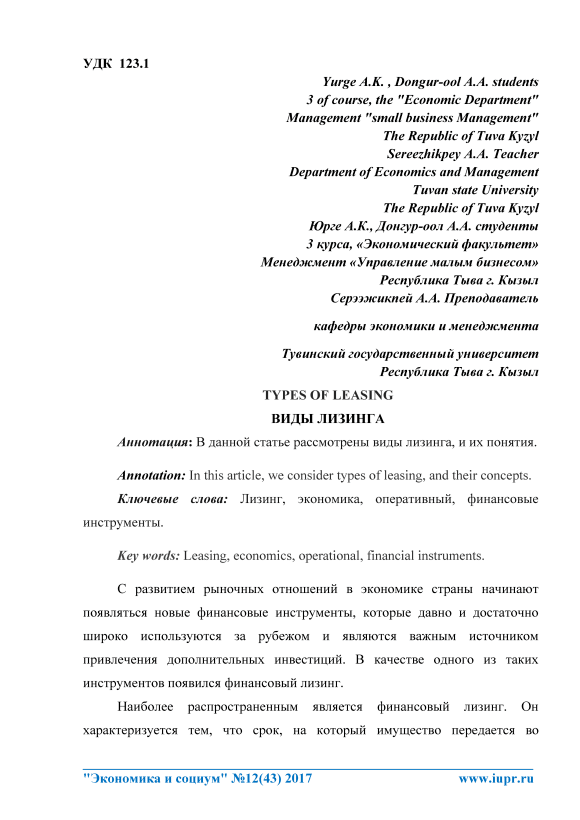 УДК 123.1

Yurge A.K. , Dongur-ool A.A. students
3 of course, the "Economic Department"
Management "small business Management"
The Republic of Tuva Kyzyl
Sereezhikpey A.A. Teacher
Department of Economics and Management
Tuvan state University
The Republic of Tuva Kyzyl
Юрге А.К., Донгур-оол А.А. студенты
3 курса, «Экономический факультет»
Менеджмент «Управление малым бизнесом»
Республика Тыва г. Кызыл
Серээжикпей А.А. Преподаватель

кафедры экономики и менеджмента

Тувинский государственный университет
Республика Тыва г. Кызыл

TYPES OF LEASING

ВИДЫ ЛИЗИНГА

Аннотация: В данной статье рассмотрены виды лизинга, и их понятия.

Annotation: In this article, we consider types of leasing, and their concepts.

Ключевые слова: Лизинг, экономика, оперативный, финансовые инструменты.

Key words: Leasing, economics, operational, financial instruments.

С развитием рыночных отношений в экономике страны начинают появляться новые финансовые инструменты, которые давно и достаточно широко используются за рубежом и являются важным источником привлечения дополнительных инвестиций. В качестве одного из таких инструментов появился финансовый лизинг.

Наиболее распространенным является финансовый лизинг. Он характеризуется тем, что срок, на который имущество передается во

"Экономика и социум" №12(43) 2017 www.iupr.ru